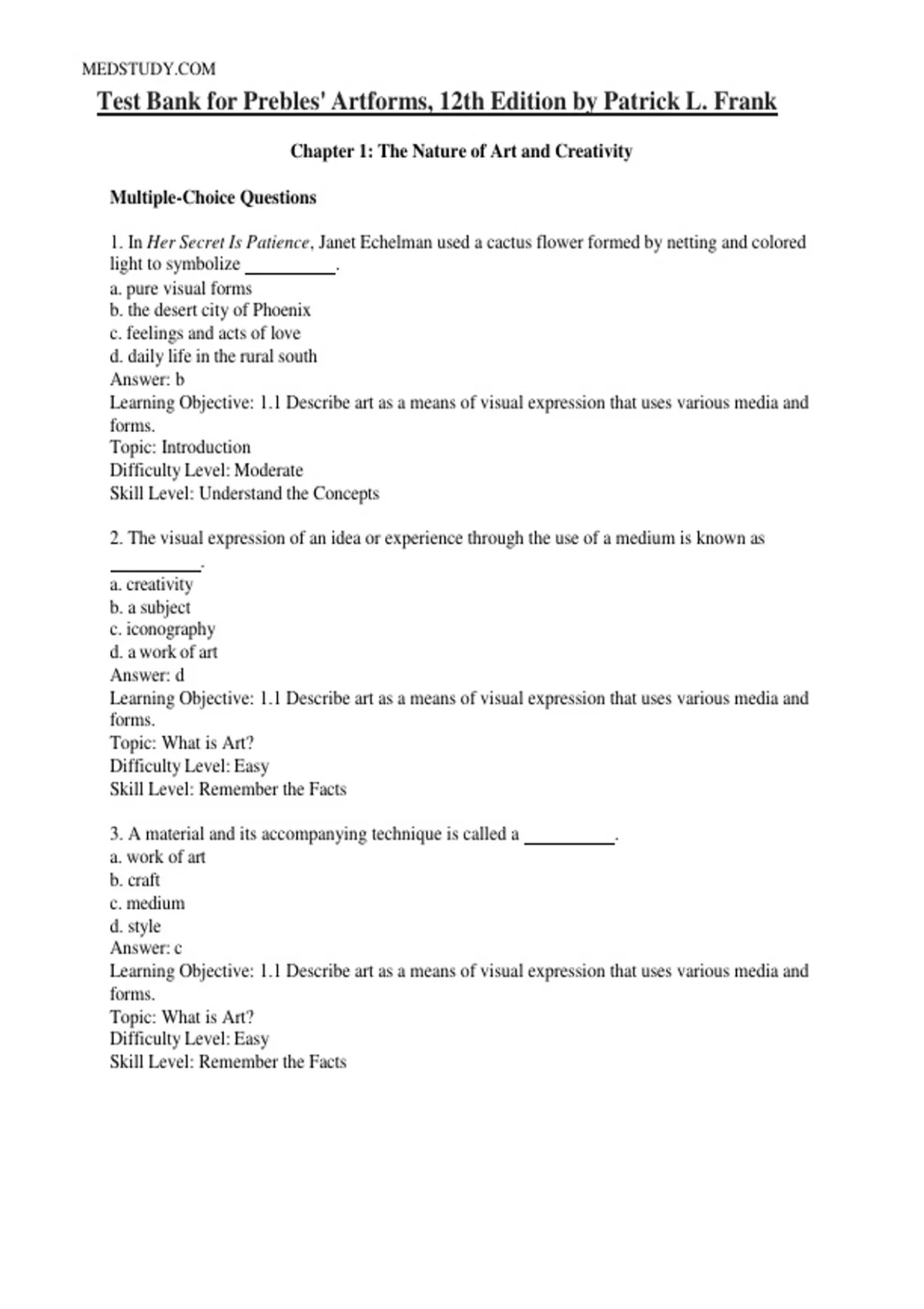 MEDSTUDY.COM

Test Bank for Prebles' Artforms, 12th Edition by Patrick L. Frank

Chapter 1: The Nature of Art and Creativity

Multiple-Choice Questions

1. In Her Secret Is Patience, Janet Echelman used a cactus flower formed by netting and colored light to symbolize __________.
a. pure visual forms
b. the desert city of Phoenix
c. feelings and acts of love
d. daily life in the rural south
Answer: b
Learning Objective: 1.1 Describe art as a means of visual expression that uses various media and forms.
Topic: Introduction
Difficulty Level: Moderate
Skill Level: Understand the Concepts

2. The visual expression of an idea or experience through the use of a medium is known as __________.
a. creativity
b. a subject
c. iconography
d. a work of art
Answer: d
Learning Objective: 1.1 Describe art as a means of visual expression that uses various media and forms.
Topic: What is Art?
Difficulty Level: Easy
Skill Level: Remember the Facts

3. A material and its accompanying technique is called a __________.
a. work of art
b. craft
c. medium
d. style
Answer: c
Learning Objective: 1.1 Describe art as a means of visual expression that uses various media and forms.
Topic: What is Art?
Difficulty Level: Easy
Skill Level: Remember the Facts